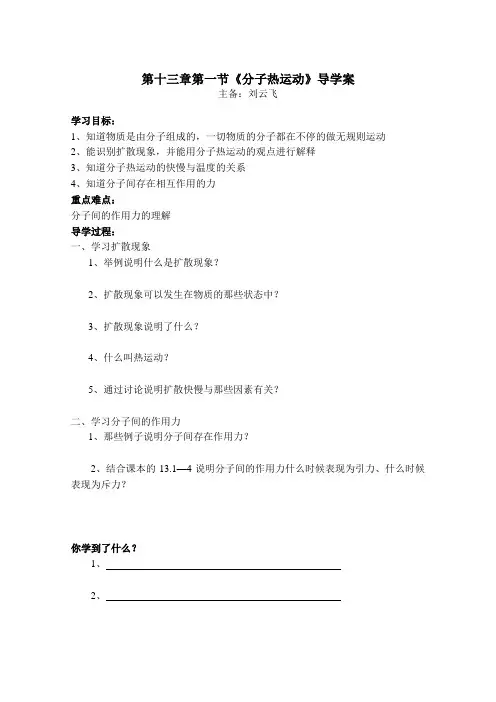 第十三章第一节《分子热运动》导学案
主备：刘云飞

学习目标：
1、知道物质是由分子组成的，一切物质的分子都在不停的做无规则运动
2、能识别扩散现象，并能用分子热运动的观点进行解释
3、知道分子热运动的快慢与温度的关系
4、知道分子间存在相互作用的力

重点难点：
分子间的作用力的理解

导学过程：
一、学习扩散现象
1、举例说明什么是扩散现象？

2、扩散现象可以发生在物质的那些状态中？

3、扩散现象说明了什么？

4、什么叫热运动？

5、通过讨论说明扩散快慢与那些因素有关？

二、学习分子间的作用力
1、那些例子说明分子间存在作用力？

2、结合课本的 13.1—4 说明分子间的作用力什么时候表现为引力、什么时候表现为斥力？

你学到了什么？
1、

2、